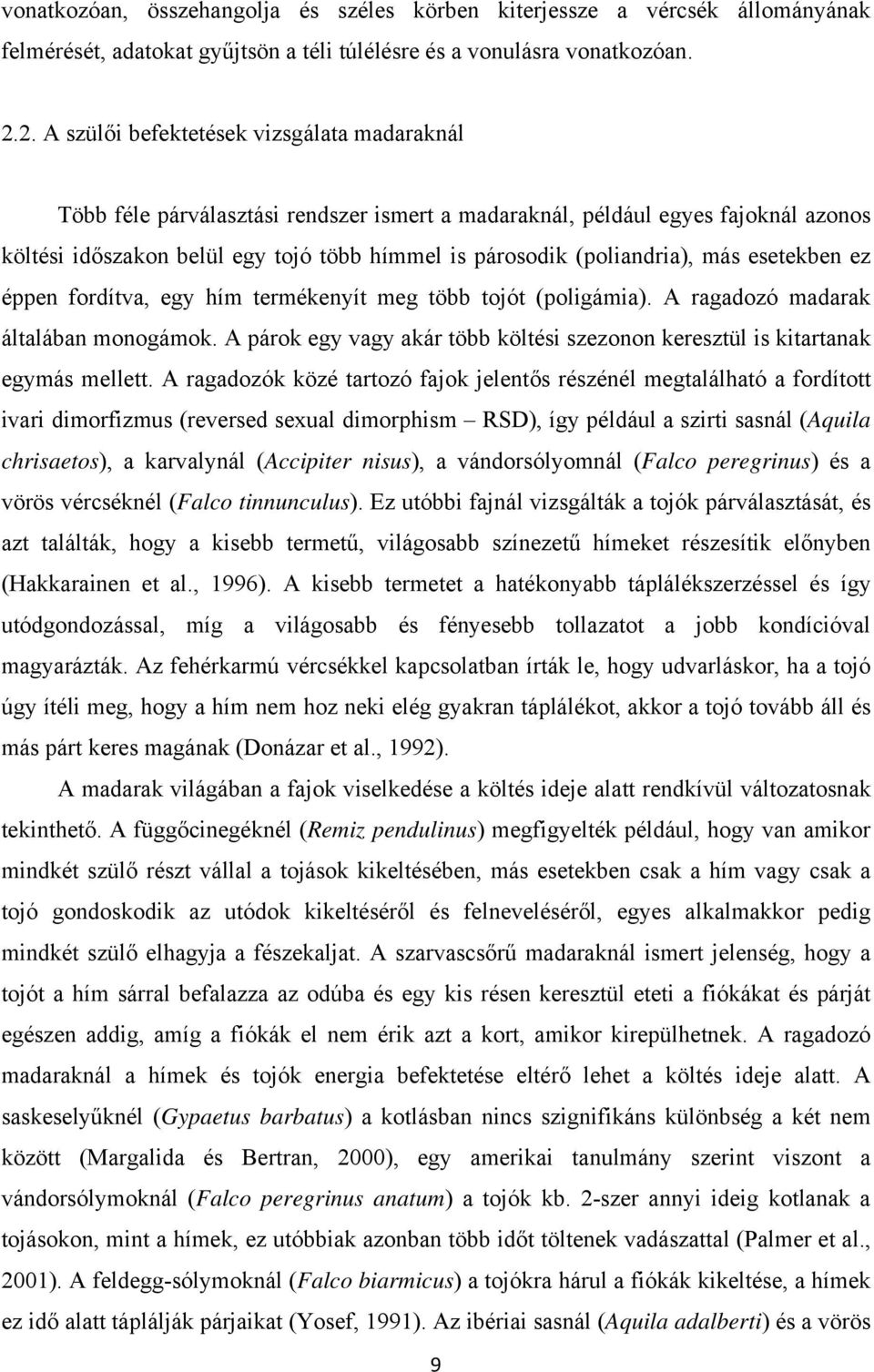 vonatkozóan, összehangolja és széles körben kiterjessze a vércsék állományának felmérését, adatokat gyűjtsön a téli túlélésre és a vonulásra vonatkozóan.

2.2. A szülői befektetések vizsgálata madaraknál

Több féle párválasztási rendszer ismert a madaraknál, például egyes fajoknál azonos költési időszakon belül egy tojó több hímmel is párosodik (poliandria), más esetekben ez éppen fordítva, egy hím termékenyít meg több tojót (poligámia). A ragadozó madarak általában monogámok. A párok egy vagy akár több költési szezonon keresztül is kitartanak egymás mellett. A ragadozók közé tartozó fajok jelentős részénél megtalálható a fordított ivari dimorfizmus (reversed sexual dimorphism – RSD), így például a szirti sasnál (Aquila chrisaetos), a karvalynál (Accipiter nisus), a vándorsólyomnál (Falco peregrinus) és a vörös vércséknél (Falco tinnunculus). Ez utóbbi fajnál vizsgálták a tojók párválasztását, és azt találták, hogy a kisebb termetű, világosabb színezetű hímeket részesítik előnyben (Hakkarainen et al., 1996). A kisebb termetet a hatékonyabb táplálékszerzéssel és így utódgondozással, míg a világosabb és fényesebb tollazatot a jobb kondícióval magyarázták. Az fehérkarmú vércsékkel kapcsolatban írták le, hogy udvarláskor, ha a tojó úgy ítéli meg, hogy a hím nem hoz neki elég gyakran táplálékot, akkor a tojó tovább áll és más párt keres magának (Donázar et al., 1992).

A madarak világában a fajok viselkedése a költés ideje alatt rendkívül változatosnak tekinthető. A függőcinegéknél (Remiz pendulinus) megfigyelték például, hogy van amikor mindkét szülő részt vállal a tojások kikeltésében, más esetekben csak a hím vagy csak a tojó gondoskodik az utódok kikeltéséről és felneveléséről, egyes alkalmakkor pedig mindkét szülő elhagyja a fészekaljat. A szarvascsőrű madaraknál ismert jelenség, hogy a tojót a hím sárral befalazza az odúba és egy kis résen keresztül eteti a fiókákat és párját egészen addig, amíg a fiókák el nem érik azt a kort, amikor kirepülhetnek. A ragadozó madaraknál a hímek és tojók energia befektetése eltérő lehet a költés ideje alatt. A saskeselyűknél (Gypaetus barbatus) a kotlásban nincs szignifikáns különbség a két nem között (Margalida és Bertran, 2000), egy amerikai tanulmány szerint viszont a vándorsólymoknál (Falco peregrinus anatum) a tojók kb. 2-szer annyi ideig kotlanak a tojásokon, mint a hímek, ez utóbbiak azonban több időt töltenek vadászattal (Palmer et al., 2001). A feldegg-sólymoknál (Falco biarmicus) a tojókra hárul a fiókák kikeltése, a hímek ez idő alatt táplálják párjaikat (Yosef, 1991). Az ibériai sasnál (Aquila adalberti) és a vörös

9